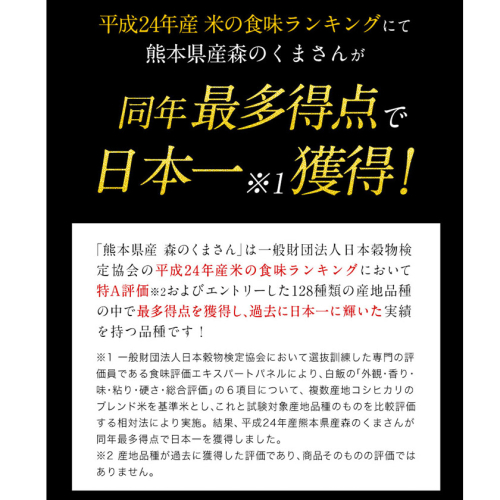 平成24年産 米の食味ランキングにて
熊本県産森のくまさんが

同年最多得点で
日本一※1獲得!

「熊本県産 森のくまさん」は一般財団法人日本穀物検定協会の平成24年産米の食味ランキングにおいて特A評価※2およびエントリーした128種類の産地品種の中で最多得点を獲得し、過去に日本一に輝いた実績を持つ品種です!

※1 一般財団法人日本穀物検定協会において選抜訓練した専門の評価員である食味評価エキスパートパネルにより、白飯の「外観・香り・味・粘り・硬さ・総合評価」の6項目について、複数産地コシヒカリのブレンド米を基準米とし、これと試験対象産地品種のものを比較評価する相対法により実施。結果、平成24年産熊本県産森のくまさんが同年最多得点で日本一を獲得しました。
※2 産地品種が過去に獲得した評価であり、商品そのものの評価ではありません。